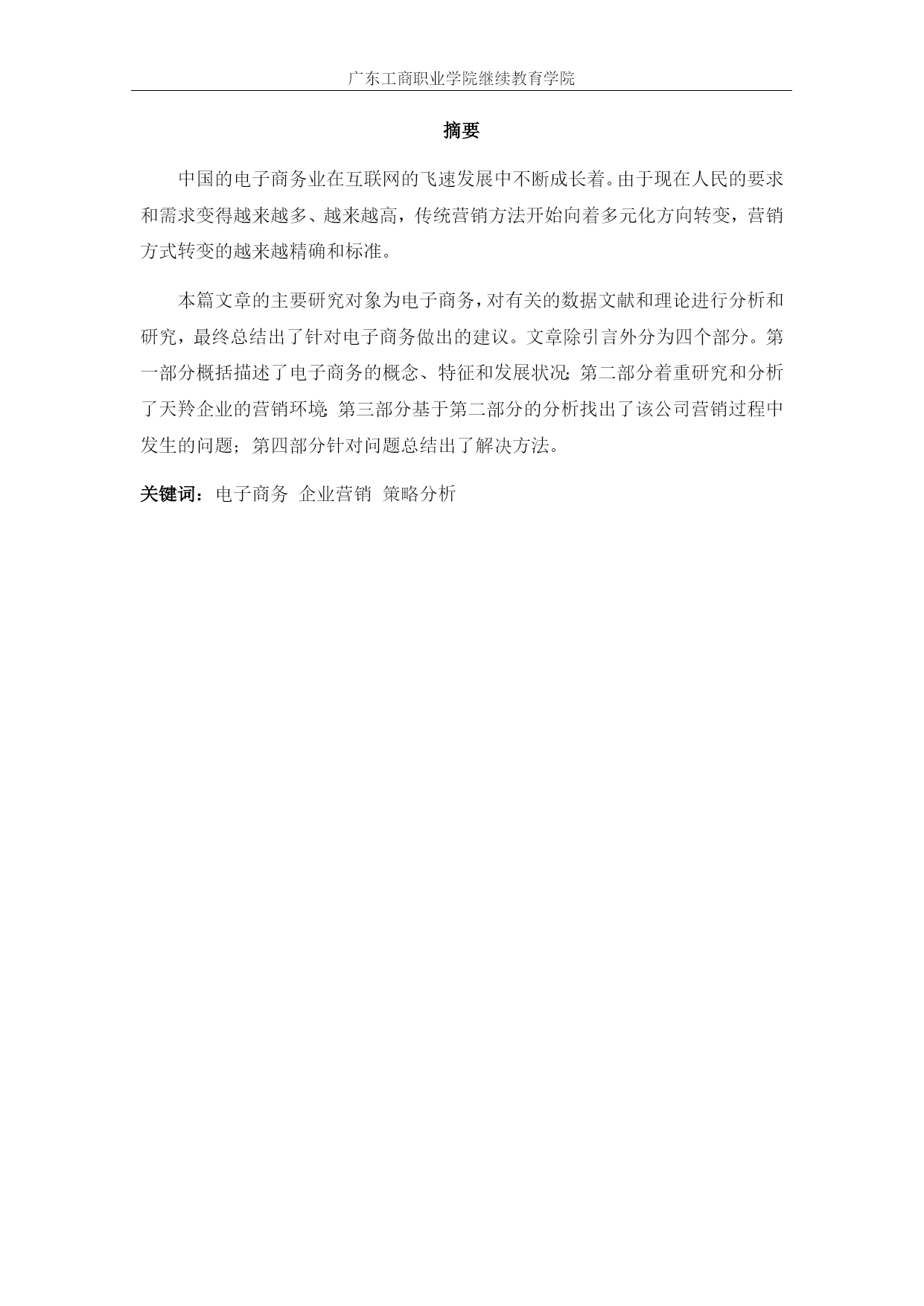 广东工商职业学院继续教育学院

摘要

中国的电子商务业在互联网的飞速发展中不断成长着。由于现在人民的要求和需求变得越来越多、越来越高，传统营销方法开始向着多元化方向转变，营销方式转变的越来越精确和标准。

本篇文章的主要研究对象为电子商务，对有关的数据文献和理论进行分析和研究，最终总结出了针对电子商务做出的建议。文章除引言外分为四个部分。第一部分概括描述了电子商务的概念、特征和发展状况;第二部分着重研究和分析了天羚企业的营销环境;第三部分基于第二部分的分析找出了该公司营销过程中发生的问题；第四部分针对问题总结出了解决方法。

关键词：电子商务 企业营销 策略分析